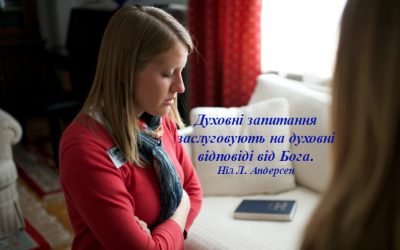 Духовні запитання заслуговують на духовні відповіді від Бога.
Ніл Л. Андерсен